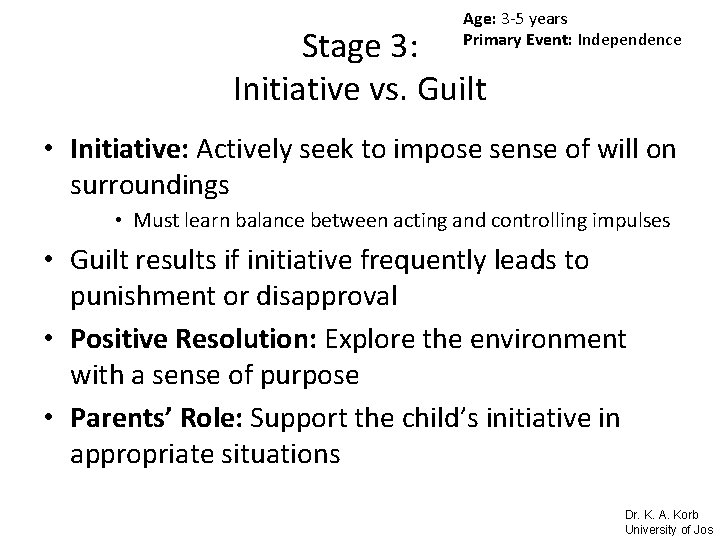 Age: 3-5 years
Primary Event: Independence

Stage 3:
Initiative vs. Guilt

• Initiative: Actively seek to impose sense of will on surroundings
  • Must learn balance between acting and controlling impulses
• Guilt results if initiative frequently leads to punishment or disapproval
• Positive Resolution: Explore the environment with a sense of purpose
• Parents' Role: Support the child's initiative in appropriate situations

Dr. K. A. Korb
University of Jos